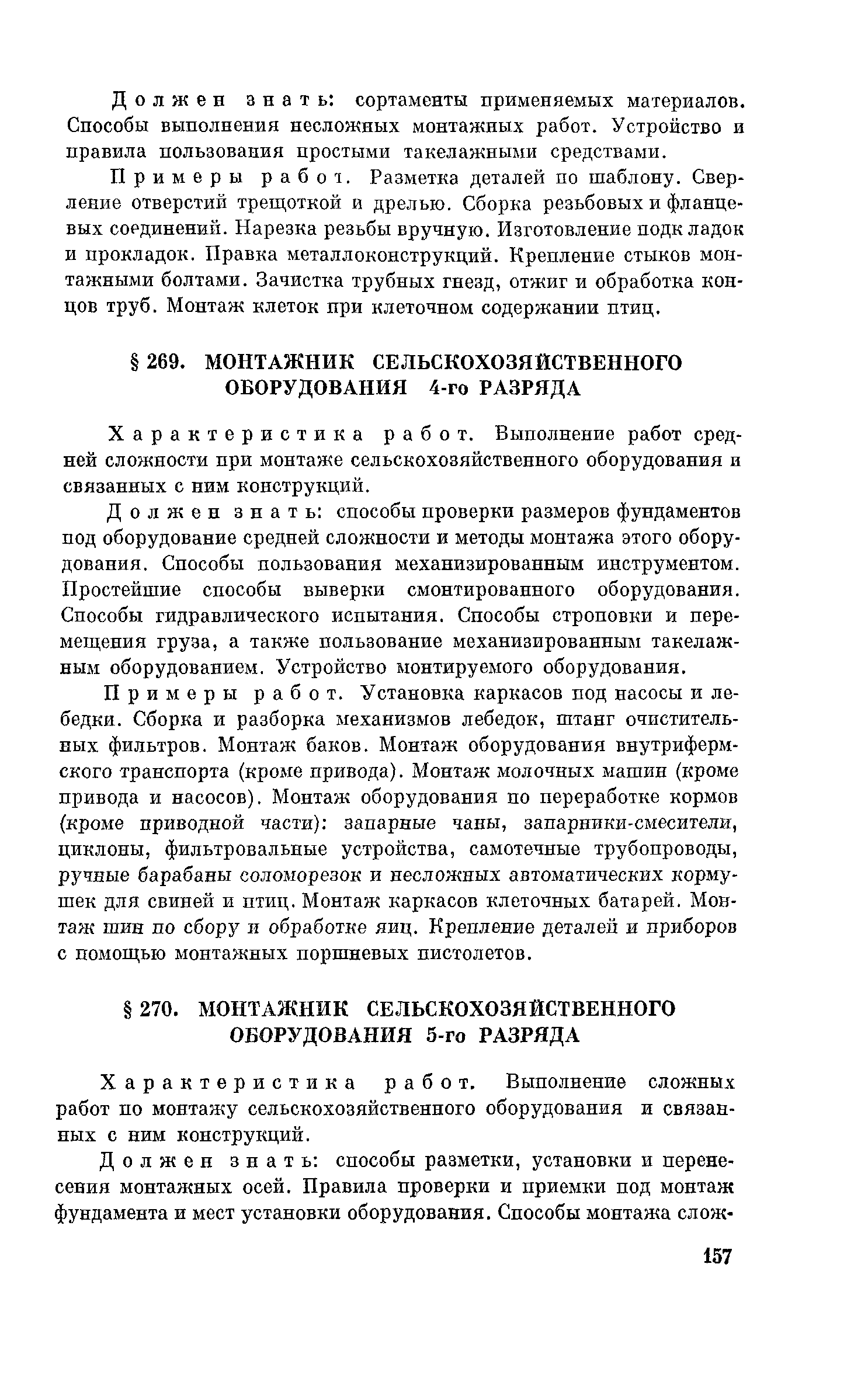 Должен знать: сортаменты применяемых материалов. Способы выполнения несложных монтажных работ. Устройство и правила пользования простыми такелажными средствами.

Примеры работ. Разметка деталей по шаблону. Сверление отверстий трещоткой и дрелью. Сборка резьбовых и фланцевых соединений. Нарезка резьбы вручную. Изготовление подкладок и прокладок. Правка металлоконструкций. Крепление стыков монтажными болтами. Зачистка трубных гнезд, отжиг и обработка концов труб. Монтаж клеток при клеточном содержании птиц.

§ 269. МОНТАЖНИК СЕЛЬСКОХОЗЯЙСТВЕННОГО ОБОРУДОВАНИЯ 4-го РАЗРЯДА

Характеристика работ. Выполнение работ средней сложности при монтаже сельскохозяйственного оборудования и связанных с ним конструкций.

Должен знать: способы проверки размеров фундаментов под оборудование средней сложности и методы монтажа этого оборудования. Способы пользования механизированным инструментом. Простейшие способы выверки смонтированного оборудования. Способы гидравлического испытания. Способы строповки и перемещения груза, а также пользование механизированным такелажным оборудованием. Устройство монтируемого оборудования.

Примеры работ. Установка каркасов под насосы и лебедки. Сборка и разборка механизмов лебедок, штанг очистительных фильтров. Монтаж баков. Монтаж оборудования внутрифермского транспорта (кроме привода). Монтаж молочных машин (кроме привода и насосов). Монтаж оборудования по переработке кормов (кроме приводной части): запарные чаны, запарники-смесители, циклоны, фильтровальные устройства, самотечные трубопроводы, ручные барабаны соломорезок и несложных автоматических кормушек для свиней и птиц. Монтаж каркасов клеточных батарей. Монтаж шин по сбору и обработке яиц. Крепление деталей и приборов с помощью монтажных поршневых пистолетов.

§ 270. МОНТАЖНИК СЕЛЬСКОХОЗЯЙСТВЕННОГО ОБОРУДОВАНИЯ 5-го РАЗРЯДА

Характеристика работ. Выполнение сложных работ по монтажу сельскохозяйственного оборудования и связанных с ним конструкций.

Должен знать: способы разметки, установки и перенесения монтажных осей. Правила проверки и приемки под монтаж фундамента и мест установки оборудования. Способы монтажа слож-

157